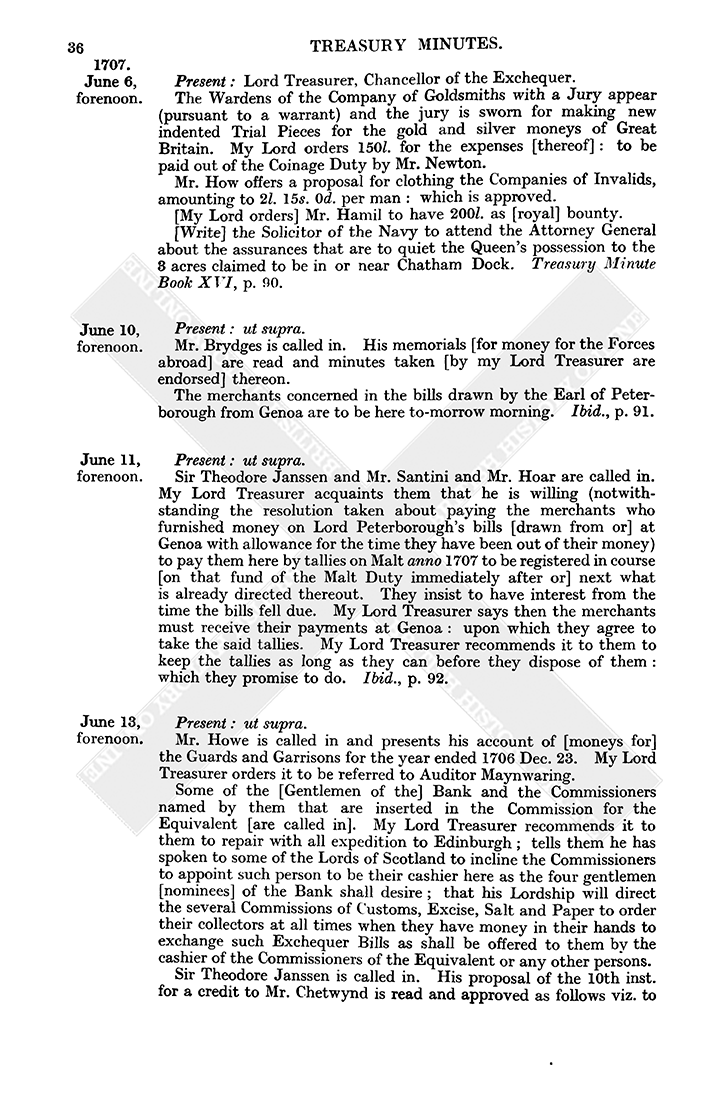 36 TREASURY MINUTES.

1707.
June 6, forenoon.

Present: Lord Treasurer, Chancellor of the Exchequer.

The Wardens of the Company of Goldsmiths with a Jury appear (pursuant to a warrant) and the jury is sworn for making new indented Trial Pieces for the gold and silver moneys of Great Britain. My Lord orders 150l. for the expenses [thereof]: to be paid out of the Coinage Duty by Mr. Newton.

Mr. How offers a proposal for clothing the Companies of Invalids, amounting to 2l. 15s. 0d. per man: which is approved.

[My Lord orders] Mr. Hamil to have 200l. as [royal] bounty.

[Write] the Solicitor of the Navy to attend the Attorney General about the assurances that are to quiet the Queen's possession to the 8 acres claimed to be in or near Chatham Dock. Treasury Minute Book XVI, p. 90.

June 10, forenoon.

Present: ut supra.

Mr. Brydges is called in. His memorials [for money for the Forces abroad] are read and minutes taken [by my Lord Treasurer are endorsed] thereon.

The merchants concerned in the bills drawn by the Earl of Peterborough from Genoa are to be here to-morrow morning. Ibid., p. 91.

June 11, forenoon.

Present: ut supra.

Sir Theodore Janssen and Mr. Santini and Mr. Hoar are called in. My Lord Treasurer acquaints them that he is willing (notwithstanding the resolution taken about paying the merchants who furnished money on Lord Peterborough's bills [drawn from or] at Genoa with allowance for the time they have been out of their money) to pay them here by tallies on Malt anno 1707 to be registered in course [on that fund of the Malt Duty immediately after or] next what is already directed thereout. They insist to have interest from the time the bills fell due. My Lord Treasurer says then the merchants must receive their payments at Genoa: upon which they agree to take the said tallies. My Lord Treasurer recommends it to them to keep the tallies as long as they can before they dispose of them: which they promise to do. Ibid., p. 92.

June 13, forenoon.

Present: ut supra.

Mr. Howe is called in and presents his account of [moneys for] the Guards and Garrisons for the year ended 1706 Dec. 23. My Lord Treasurer orders it to be referred to Auditor Maynwaring.

Some of the [Gentlemen of the] Bank and the Commissioners named by them that are inserted in the Commission for the Equivalent [are called in]. My Lord Treasurer recommends it to them to repair with all expedition to Edinburgh; tells them he has spoken to some of the Lords of Scotland to incline the Commissioners to appoint such person to be their cashier here as the four gentlemen [nominees] of the Bank shall desire; that his Lordship will direct the several Commissions of Customs, Excise, Salt and Paper to order their collectors at all times when they have money in their hands to exchange such Exchequer Bills as shall be offered to them by the cashier of the Commissioners of the Equivalent or any other persons.

Sir Theodore Janssen is called in. His proposal of the 10th inst. for a credit to Mr. Chetwynd is read and approved as follows viz. to